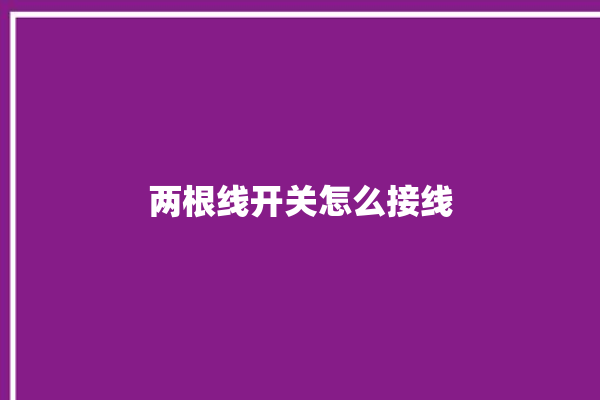 两根线开关怎么接线